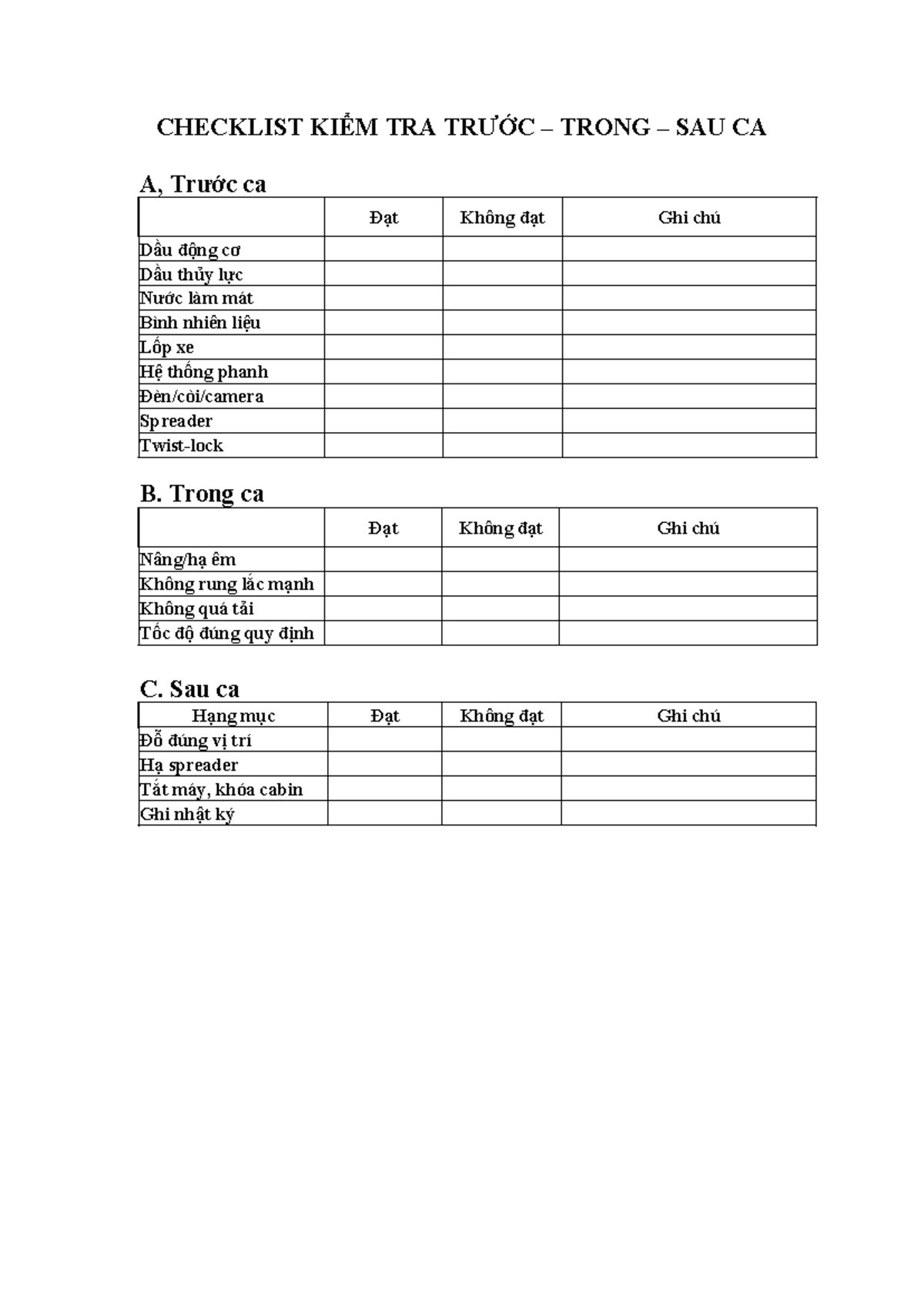 CHECKLIST KIỂM TRA TRƯỚC – TRONG – SAU CA

A, Trước ca

| | Đạt | Không đạt | Ghi chú |
|---|---|---|---|
| Dầu động cơ | | | |
| Dầu thủy lực | | | |
| Nước làm mát | | | |
| Bình nhiên liệu | | | |
| Lốp xe | | | |
| Hệ thống phanh | | | |
| Đèn/còi/camera | | | |
| Spreader | | | |
| Twist-lock | | | |

B. Trong ca

| | Đạt | Không đạt | Ghi chú |
|---|---|---|---|
| Nâng/hạ êm | | | |
| Không rung lắc mạnh | | | |
| Không quá tải | | | |
| Tốc độ đúng quy định | | | |

C. Sau ca

| Hạng mục | Đạt | Không đạt | Ghi chú |
|---|---|---|---|
| Đỗ đúng vị trí | | | |
| Hạ spreader | | | |
| Tắt máy, khóa cabin | | | |
| Ghi nhật ký | | | |